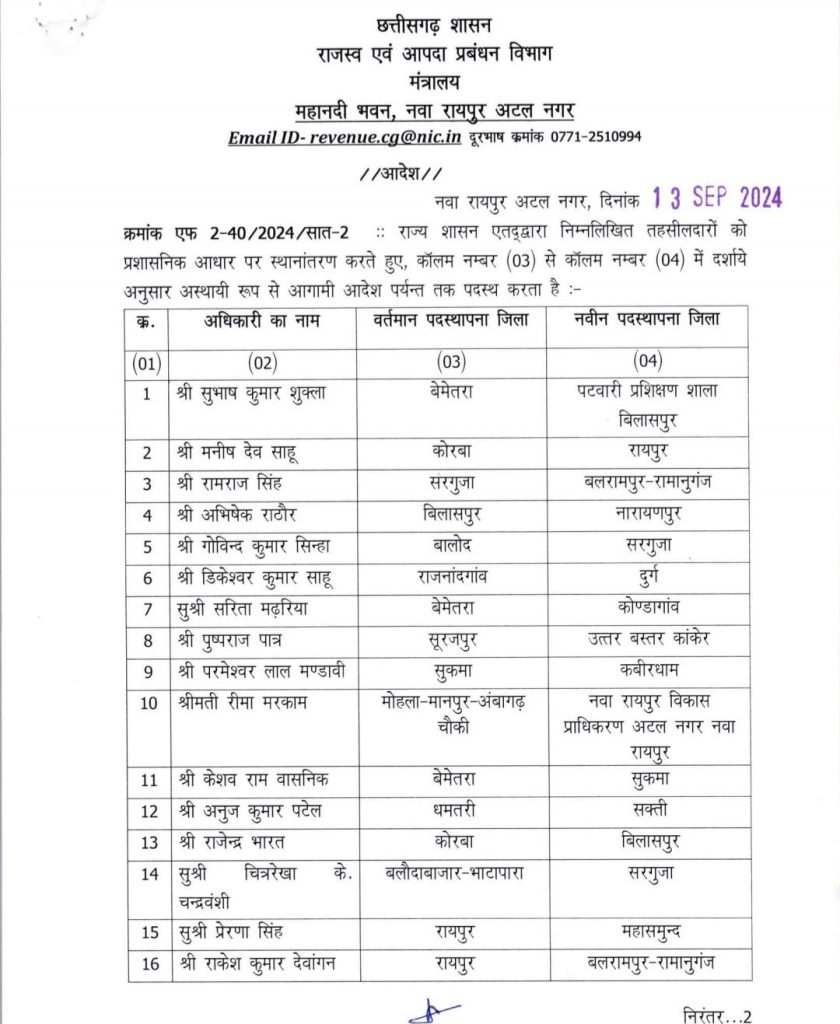 छत्तीसगढ़ शासन
राजस्व एवं आपदा प्रबंधन विभाग
मंत्रालय
महानदी भवन, नवा रायपुर अटल नगर
Email ID- revenue.cg@nic.in दूरभाष क्रमांक 0771-2510994

//आदेश//

नवा रायपुर अटल नगर, दिनांक 13 SEP 2024

क्रमांक एफ 2-40/2024/सात-2 :: राज्य शासन एतद्द्वारा निम्नलिखित तहसीलदारों को प्रशासनिक आधार पर स्थानांतरण करते हुए, कॉलम नम्बर (03) से कॉलम नम्बर (04) में दर्शाये अनुसार अस्थायी रूप से आगामी आदेश पर्यन्त तक पदस्थ करता है :-

| क्र. | अधिकारी का नाम | वर्तमान पदस्थापना जिला | नवीन पदस्थापना जिला |
|---|---|---|---|
| (01) | (02) | (03) | (04) |
| 1 | श्री सुभाष कुमार शुक्ला | बेमेतरा | पटवारी प्रशिक्षण शाला बिलासपुर |
| 2 | श्री मनीष देव साहू | कोरबा | रायपुर |
| 3 | श्री रामराज सिंह | सरगुजा | बलरामपुर-रामानुगंज |
| 4 | श्री अभिषेक राठौर | बिलासपुर | नारायणपुर |
| 5 | श्री गोविन्द कुमार सिन्हा | बालोद | सरगुजा |
| 6 | श्री डिकेश्वर कुमार साहू | राजनांदगांव | दुर्ग |
| 7 | सुश्री सरिता मढ़रिया | बेमेतरा | कोण्डागांव |
| 8 | श्री पुष्पराज पात्र | सूरजपुर | उत्तर बस्तर कांकेर |
| 9 | श्री परमेश्वर लाल मण्डावी | सुकमा | कबीरधाम |
| 10 | श्रीमती रीमा मरकाम | मोहला-मानपुर-अंबागढ़ चौकी | नवा रायपुर विकास प्राधिकरण अटल नगर नवा रायपुर |
| 11 | श्री केशव राम वासनिक | बेमेतरा | सुकमा |
| 12 | श्री अनुज कुमार पटेल | धमतरी | सक्ती |
| 13 | श्री राजेन्द्र भारत | कोरबा | बिलासपुर |
| 14 | सुश्री चित्ररेखा के. चन्द्रवंशी | बलौदाबाजार-भाटापारा | सरगुजा |
| 15 | सुश्री प्रेरणा सिंह | रायपुर | महासमुन्द |
| 16 | श्री राकेश कुमार देवांगन | रायपुर | बलरामपुर-रामानुगंज |

निरंतर...2